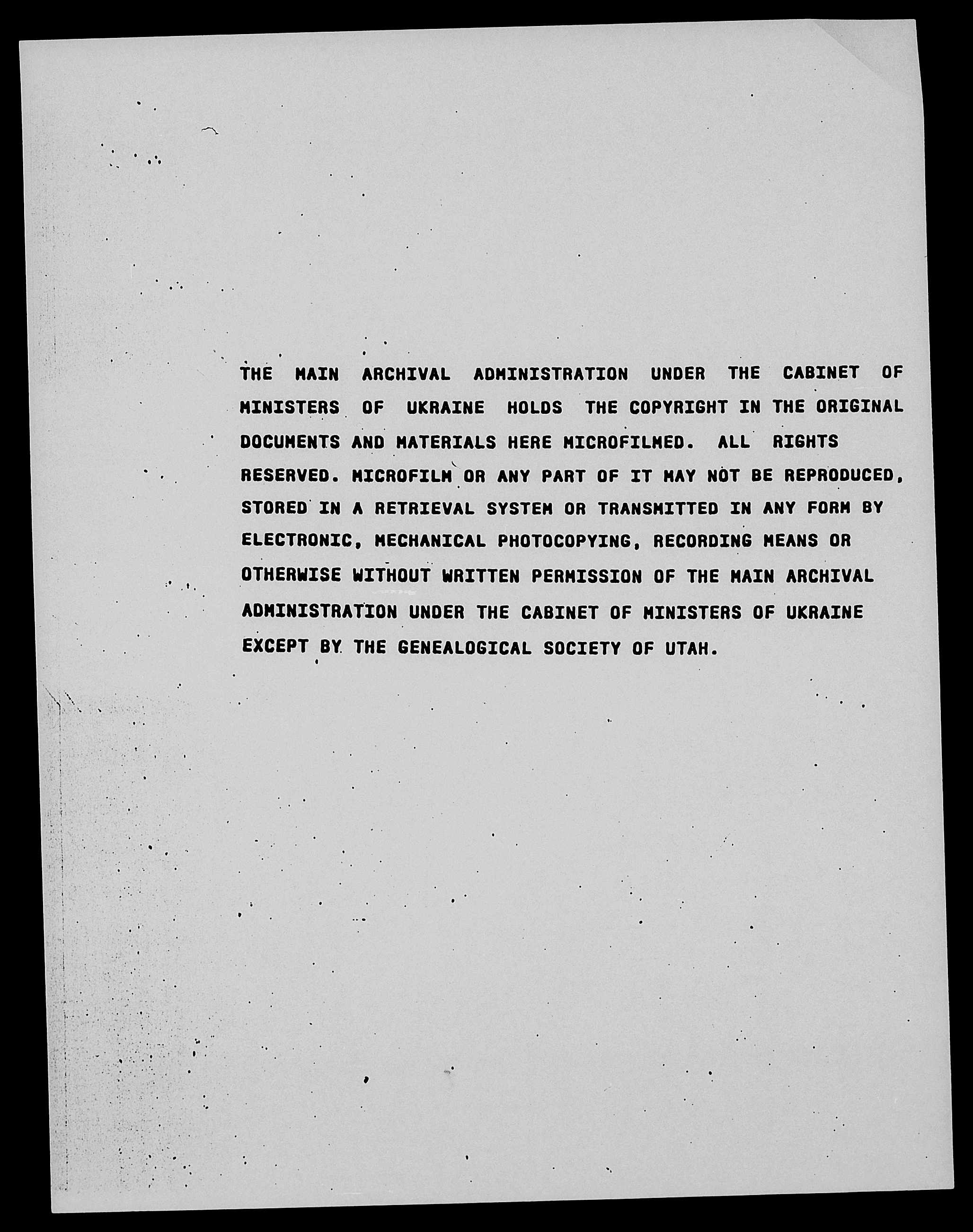 THE MAIN ARCHIVAL ADMINISTRATION UNDER THE CABINET OF MINISTERS OF UKRAINE HOLDS THE COPYRIGHT IN THE ORIGINAL DOCUMENTS AND MATERIALS HERE MICROFILMED. ALL RIGHTS RESERVED. MICROFILM OR ANY PART OF IT MAY NOT BE REPRODUCED, STORED IN A RETRIEVAL SYSTEM OR TRANSMITTED IN ANY FORM BY ELECTRONIC, MECHANICAL PHOTOCOPYING, RECORDING MEANS OR OTHERWISE WITHOUT WRITTEN PERMISSION OF THE MAIN ARCHIVAL ADMINISTRATION UNDER THE CABINET OF MINISTERS OF UKRAINE EXCEPT BY THE GENEALOGICAL SOCIETY OF UTAH.